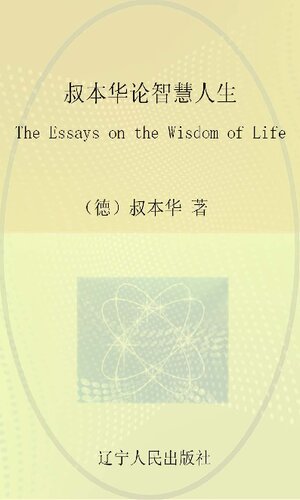 叔本华论智慧人生

The Essays on the Wisdom of Life

（德）叔本华 著

辽宁人民出版社